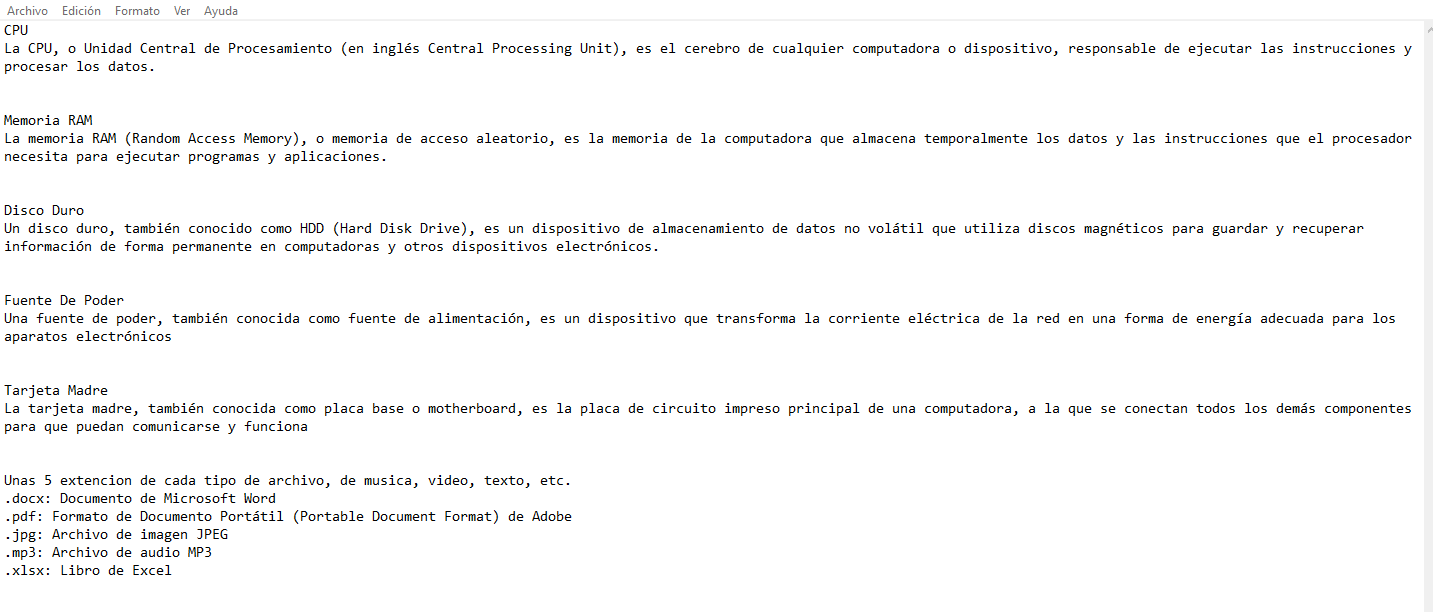 Archivo Edición Formato Ver Ayuda

CPU
La CPU, o Unidad Central de Procesamiento (en inglés Central Processing Unit), es el cerebro de cualquier computadora o dispositivo, responsable de ejecutar las instrucciones y procesar los datos.

Memoria RAM
La memoria RAM (Random Access Memory), o memoria de acceso aleatorio, es la memoria de la computadora que almacena temporalmente los datos y las instrucciones que el procesador necesita para ejecutar programas y aplicaciones.

Disco Duro
Un disco duro, también conocido como HDD (Hard Disk Drive), es un dispositivo de almacenamiento de datos no volátil que utiliza discos magnéticos para guardar y recuperar información de forma permanente en computadoras y otros dispositivos electrónicos.

Fuente De Poder
Una fuente de poder, también conocida como fuente de alimentación, es un dispositivo que transforma la corriente eléctrica de la red en una forma de energía adecuada para los aparatos electrónicos

Tarjeta Madre
La tarjeta madre, también conocida como placa base o motherboard, es la placa de circuito impreso principal de una computadora, a la que se conectan todos los demás componentes para que puedan comunicarse y funciona

Unas 5 extencion de cada tipo de archivo, de musica, video, texto, etc.
.docx: Documento de Microsoft Word
.pdf: Formato de Documento Portátil (Portable Document Format) de Adobe
.jpg: Archivo de imagen JPEG
.mp3: Archivo de audio MP3
.xlsx: Libro de Excel